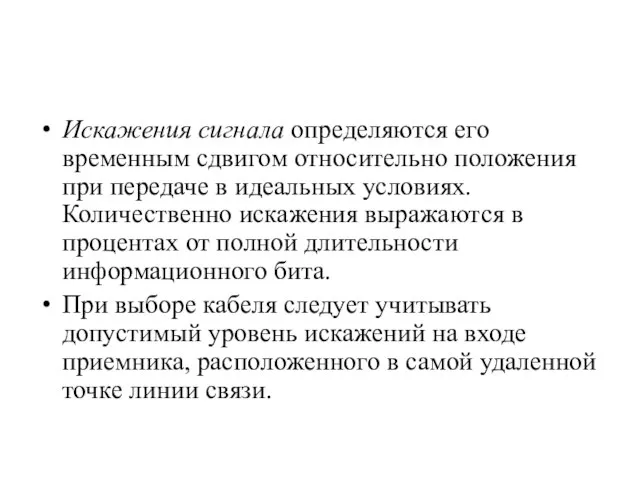 • Искажения сигнала определяются его временным сдвигом относительно положения при передаче в идеальных условиях. Количественно искажения выражаются в процентах от полной длительности информационного бита.

• При выборе кабеля следует учитывать допустимый уровень искажений на входе приемника, расположенного в самой удаленной точке линии связи.